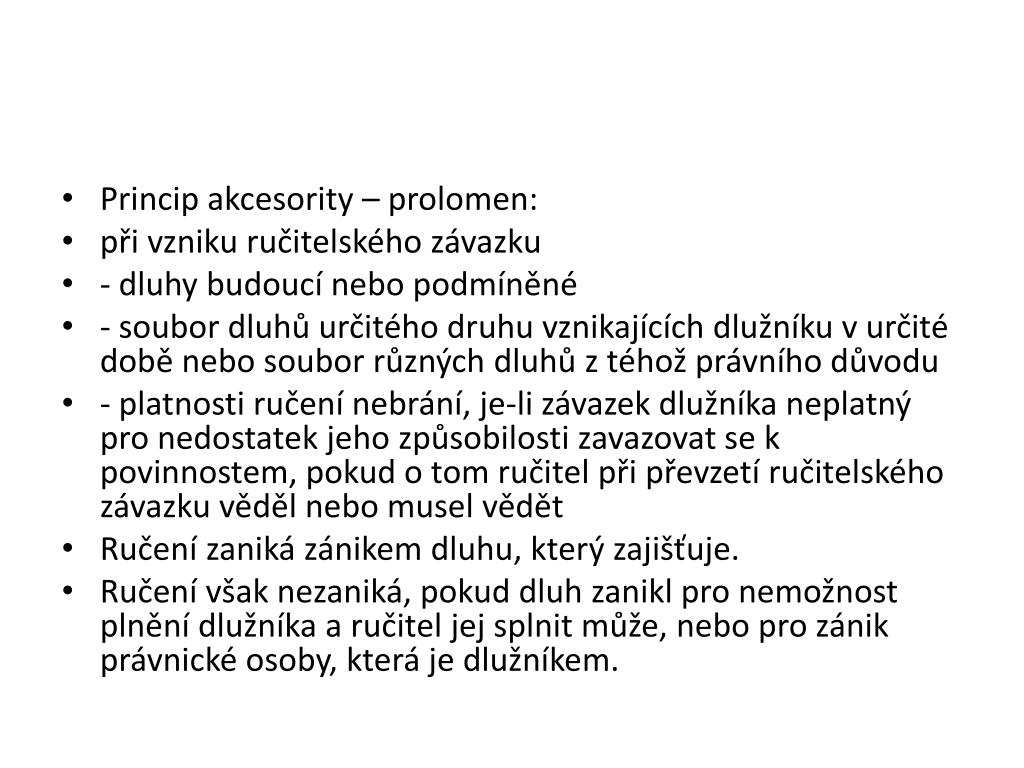 • Princip akcesority – prolomen:
• při vzniku ručitelského závazku
• - dluhy budoucí nebo podmíněné
• - soubor dluhů určitého druhu vznikajících dlužníku v určité době nebo soubor různých dluhů z téhož právního důvodu
• - platnosti ručení nebrání, je-li závazek dlužníka neplatný pro nedostatek jeho způsobilosti zavazovat se k povinnostem, pokud o tom ručitel při převzetí ručitelského závazku věděl nebo musel vědět
• Ručení zaniká zánikem dluhu, který zajišťuje.
• Ručení však nezaniká, pokud dluh zanikl pro nemožnost plnění dlužníka a ručitel jej splnit může, nebo pro zánik právnické osoby, která je dlužníkem.